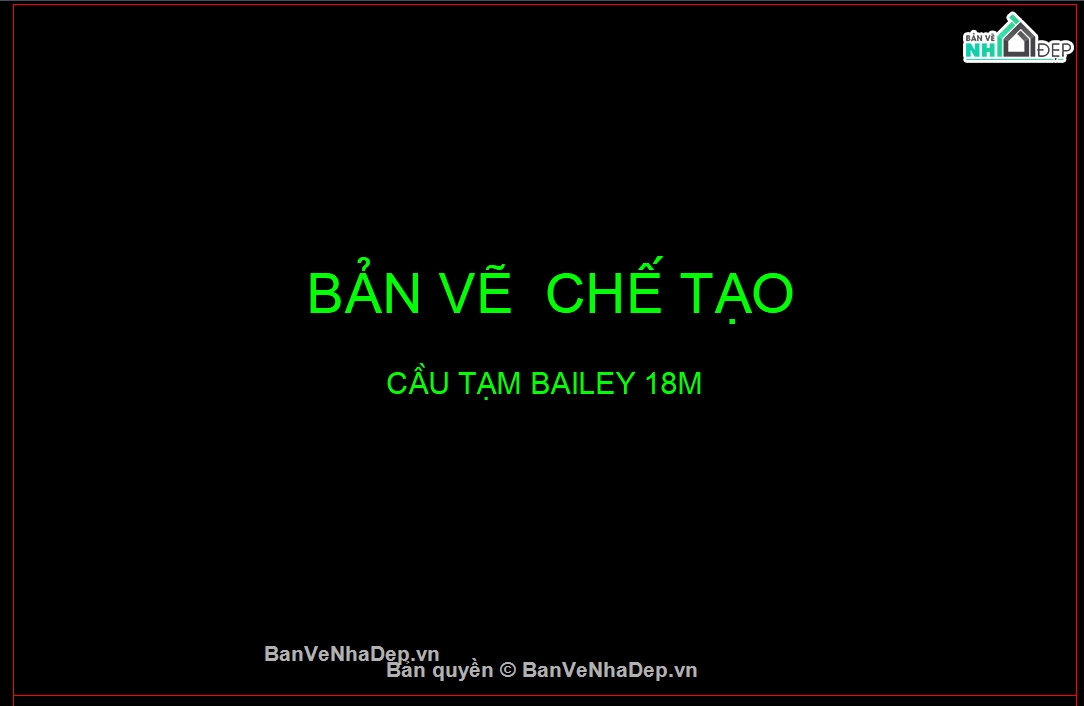 BẢN VẼ NHÀ ĐẸP

BẢN VẼ  CHẾ TẠO

CẦU TẠM BAILEY 18M

BanVeNhaDep.vn

Bản quyền © BanVeNhaDep.vn